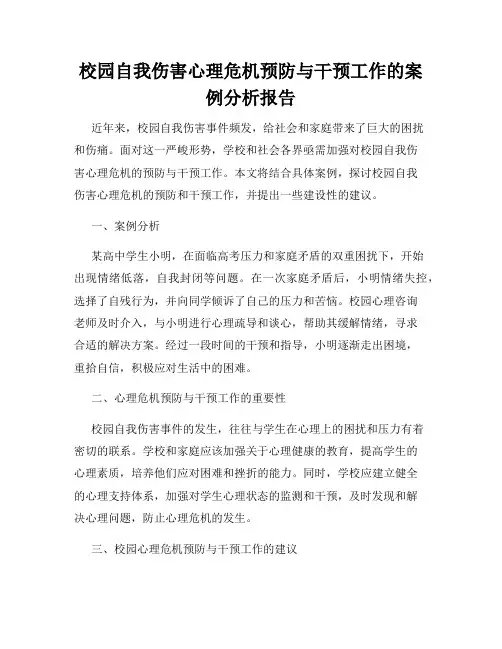 校园自我伤害心理危机预防与干预工作的案例分析报告

近年来，校园自我伤害事件频发，给社会和家庭带来了巨大的困扰和伤痛。面对这一严峻形势，学校和社会各界亟需加强对校园自我伤害心理危机的预防与干预工作。本文将结合具体案例，探讨校园自我伤害心理危机的预防和干预工作，并提出一些建设性的建议。

一、案例分析

某高中学生小明，在面临高考压力和家庭矛盾的双重困扰下，开始出现情绪低落，自我封闭等问题。在一次家庭矛盾后，小明情绪失控，选择了自残行为，并向同学倾诉了自己的压力和苦恼。校园心理咨询老师及时介入，与小明进行心理疏导和谈心，帮助其缓解情绪，寻求合适的解决方案。经过一段时间的干预和指导，小明逐渐走出困境，重拾自信，积极应对生活中的困难。

二、心理危机预防与干预工作的重要性

校园自我伤害事件的发生，往往与学生在心理上的困扰和压力有着密切的联系。学校和家庭应该加强关于心理健康的教育，提高学生的心理素质，培养他们应对困难和挫折的能力。同时，学校应建立健全的心理支持体系，加强对学生心理状态的监测和干预，及时发现和解决心理问题，防止心理危机的发生。

三、校园心理危机预防与干预工作的建议